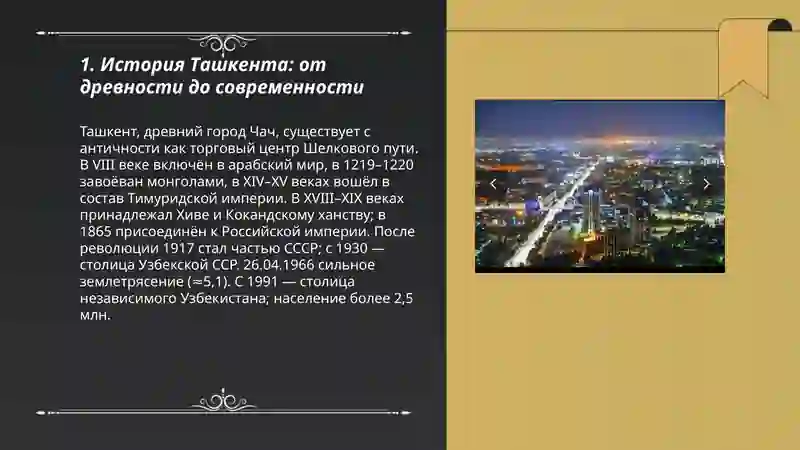 1. История Ташкента: от древности до современности

Ташкент, древний город Чач, существует с античности как торговый центр Шелкового пути. В VIII веке включён в арабский мир, в 1219–1220 завоёван монголами, в XIV–XV веках вошёл в состав Тимуридской империи. В XVIII–XIX веках принадлежал Хиве и Кокандскому ханству; в 1865 присоединён к Российской империи. После революции 1917 стал частью СССР; с 1930 — столица Узбекской ССР. 26.04.1966 сильное землетрясение (≈5,1). С 1991 — столица независимого Узбекистана; население более 2,5 млн.